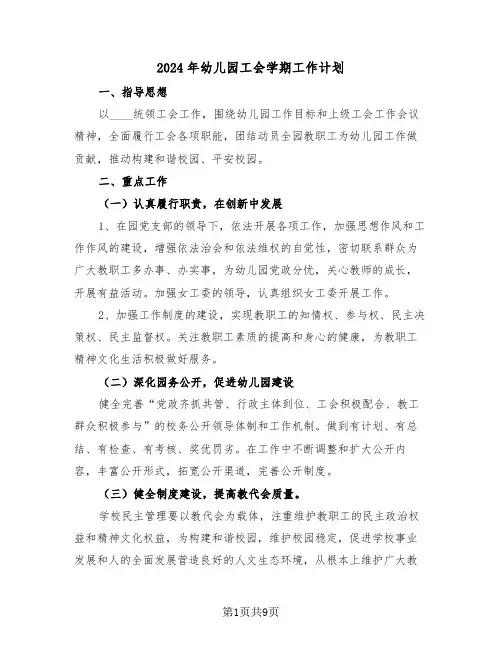 2024年幼儿园工会学期工作计划

一、指导思想

以____统领工会工作，围绕幼儿园工作目标和上级工会工作会议精神，全面履行工会各项职能，团结动员全园教职工为幼儿园工作做贡献，推动构建和谐校园、平安校园。

二、重点工作

（一）认真履行职责，在创新中发展

1、在园党支部的领导下，依法开展各项工作，加强思想作风和工作作风的建设，增强依法治会和依法维权的自觉性，密切联系群众为广大教职工多办事、办实事，为幼儿园党政分忧，关心教师的成长，开展有益活动。加强女工委的领导，认真组织女工委开展工作。

2、加强工作制度的建设，实现教职工的知情权、参与权、民主决策权、民主监督权。关注教职工素质的提高和身心的健康，为教职工精神文化生活积极做好服务。

（二）深化园务公开，促进幼儿园建设

健全完善“党政齐抓共管、行政主体到位、工会积极配合、教工群众积极参与”的校务公开领导体制和工作机制。做到有计划、有总结、有检查、有考核、奖优罚劣。在工作中不断调整和扩大公开内容，丰富公开形式，拓宽公开渠道，完善公开制度。

（三）健全制度建设，提高教代会质量。

学校民主管理要以教代会为载体，注重维护教职工的民主政治权益和精神文化权益，为构建和谐校园，维护校园稳定，促进学校事业发展和人的全面发展营造良好的人文生态环境，从根本上维护广大教

第1页共9页